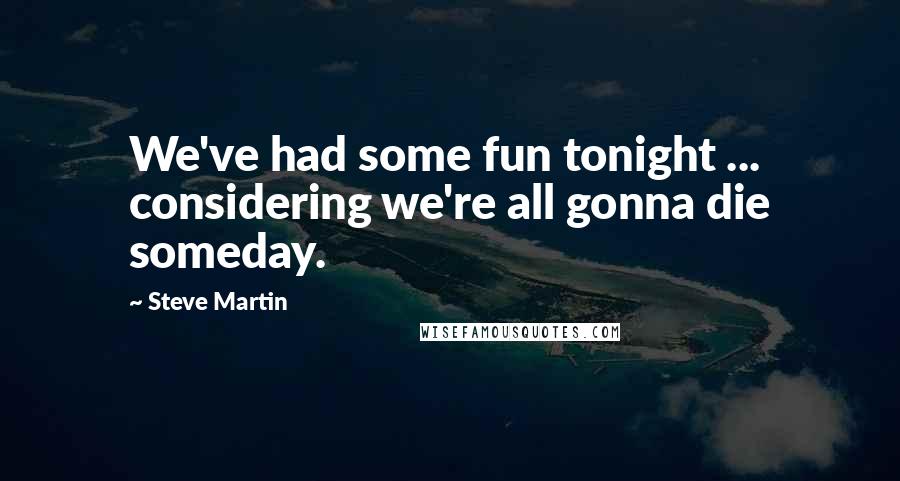 We've had some fun tonight ... considering we're all gonna die someday.

~ Steve Martin

WISEFAMOUSQUOTES.COM